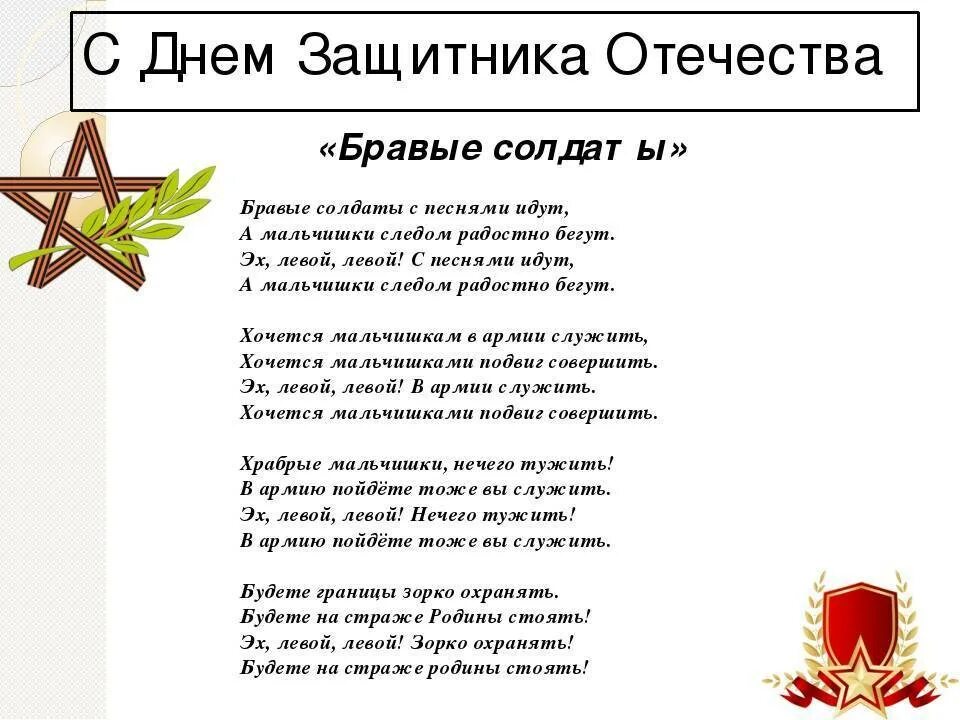 С Днем Защитника Отечества

«Бравые солдаты»

Бравые солдаты с песнями идут,
А мальчишки следом радостно бегут.
Эх, левой, левой! С песнями идут,
А мальчишки следом радостно бегут.

Хочется мальчишкам в армии служить,
Хочется мальчишками подвиг совершить.
Эх, левой, левой! В армии служить.
Хочется мальчишками подвиг совершить.

Храбрые мальчишки, нечего тужить!
В армию пойдёте тоже вы служить.
Эх, левой, левой! Нечего тужить!
В армию пойдёте тоже вы служить.

Будете границы зорко охранять.
Будете на страже Родины стоять!
Эх, левой, левой! Зорко охранять!
Будете на страже родины стоять!